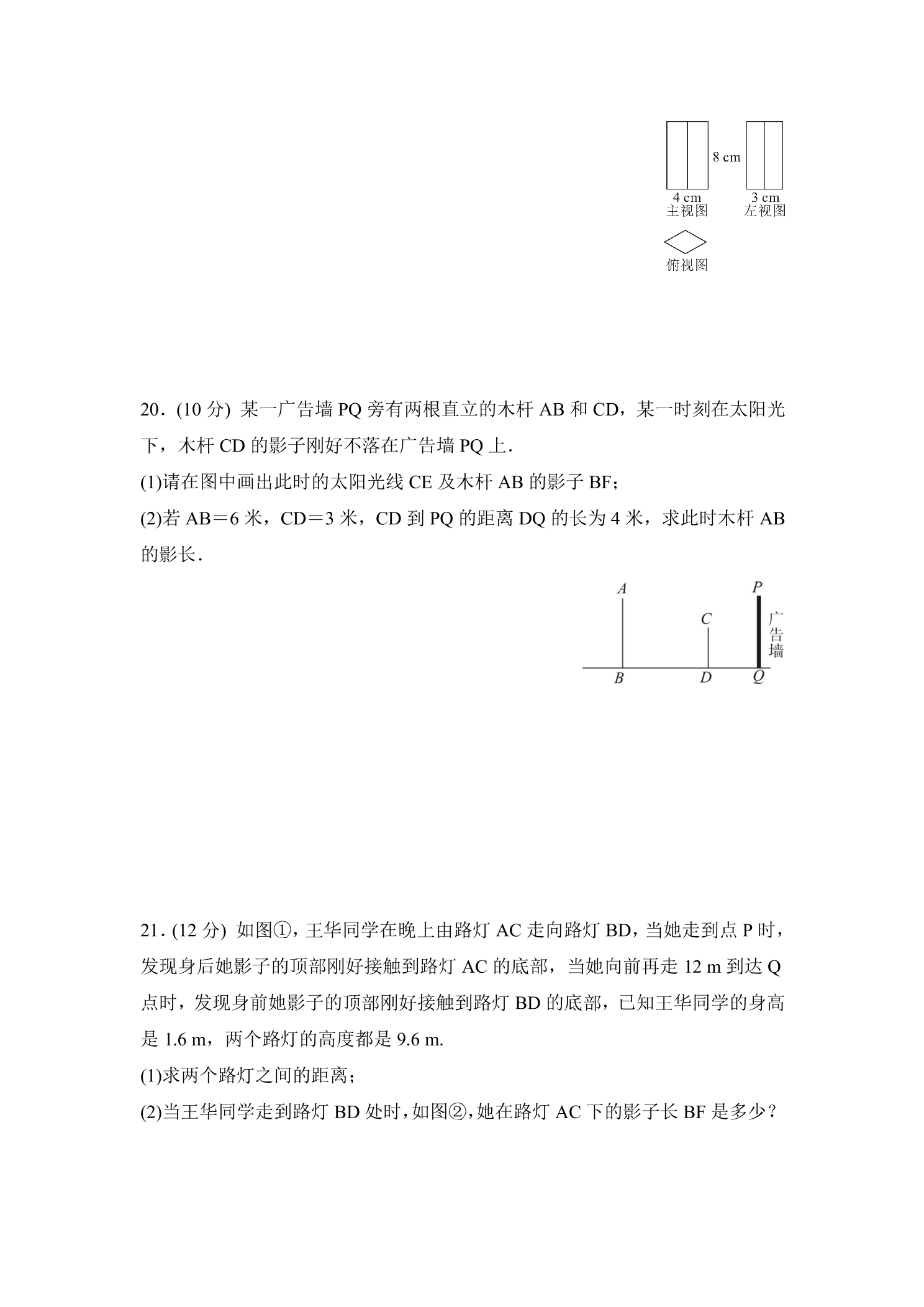 8 cm
4 cm
主视图
3 cm
左视图
俯视图

20.(10分) 某一广告墙PQ旁有两根直立的木杆AB和CD，某一时刻在太阳光下，木杆CD的影子刚好不落在广告墙PQ上.

(1)请在图中画出此时的太阳光线CE及木杆AB的影子BF；

(2)若AB＝6米，CD＝3米，CD到PQ的距离DQ的长为4米，求此时木杆AB的影长.

A
P
C
广告墙
B
D
Q

21.(12分) 如图①，王华同学在晚上由路灯AC走向路灯BD，当她走到点P时，发现身后她影子的顶部刚好接触到路灯AC的底部，当她向前再走12 m到达Q点时，发现身前她影子的顶部刚好接触到路灯BD的底部，已知王华同学的身高是1.6 m，两个路灯的高度都是9.6 m.

(1)求两个路灯之间的距离；

(2)当王华同学走到路灯BD处时，如图②，她在路灯AC下的影子长BF是多少？